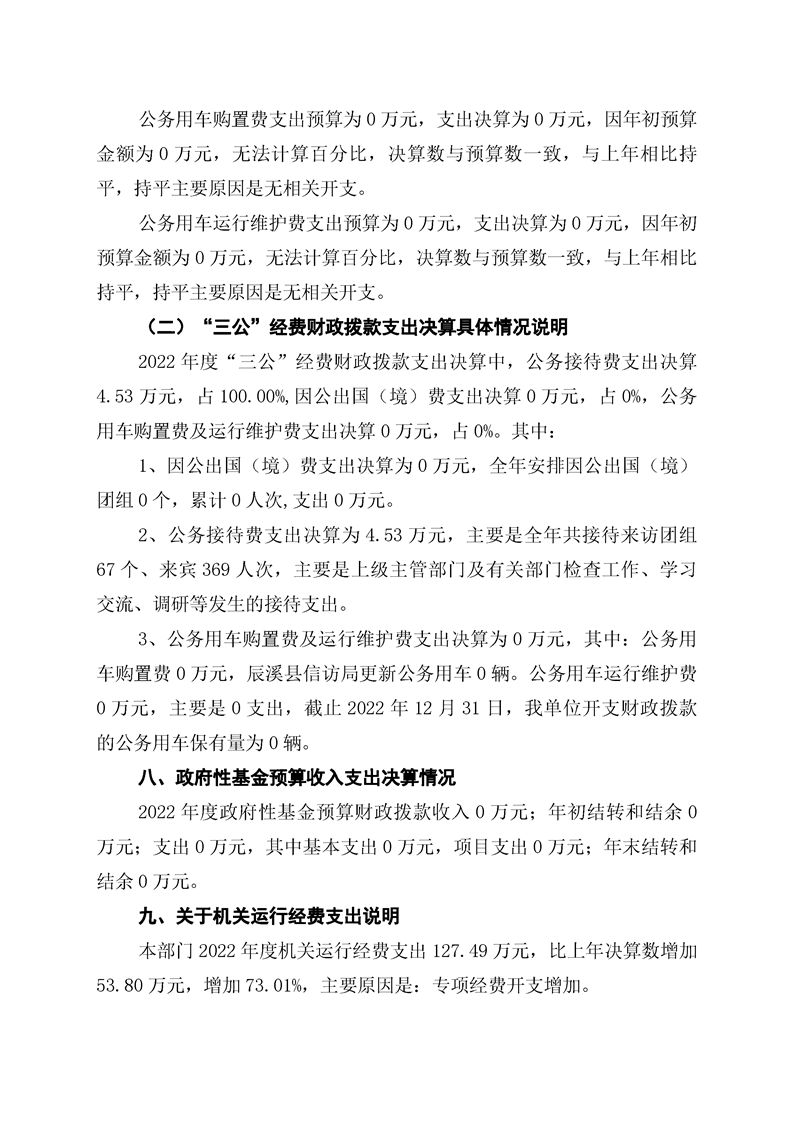 公务用车购置费支出预算为 0 万元，支出决算为 0 万元，因年初预算金额为 0 万元，无法计算百分比，决算数与预算数一致，与上年相比持平，持平主要原因是无相关开支。

公务用车运行维护费支出预算为 0 万元，支出决算为 0 万元，因年初预算金额为 0 万元，无法计算百分比，决算数与预算数一致，与上年相比持平，持平主要原因是无相关开支。

（二）“三公”经费财政拨款支出决算具体情况说明

2022 年度“三公”经费财政拨款支出决算中，公务接待费支出决算 4.53 万元，占 100.00%,因公出国（境）费支出决算 0 万元，占 0%，公务用车购置费及运行维护费支出决算 0 万元，占 0%。其中：

1、因公出国（境）费支出决算为 0 万元，全年安排因公出国（境）团组 0 个，累计 0 人次,支出 0 万元。

2、公务接待费支出决算为 4.53 万元，主要是全年共接待来访团组 67 个、来宾 369 人次，主要是上级主管部门及有关部门检查工作、学习交流、调研等发生的接待支出。

3、公务用车购置费及运行维护费支出决算为 0 万元，其中：公务用车购置费 0 万元，辰溪县信访局更新公务用车 0 辆。公务用车运行维护费 0 万元，主要是 0 支出，截止 2022 年 12 月 31 日，我单位开支财政拨款的公务用车保有量为 0 辆。

八、政府性基金预算收入支出决算情况

2022 年度政府性基金预算财政拨款收入 0 万元；年初结转和结余 0 万元；支出 0 万元，其中基本支出 0 万元，项目支出 0 万元；年末结转和结余 0 万元。

九、关于机关运行经费支出说明

本部门 2022 年度机关运行经费支出 127.49 万元，比上年决算数增加 53.80 万元，增加 73.01%，主要原因是：专项经费开支增加。